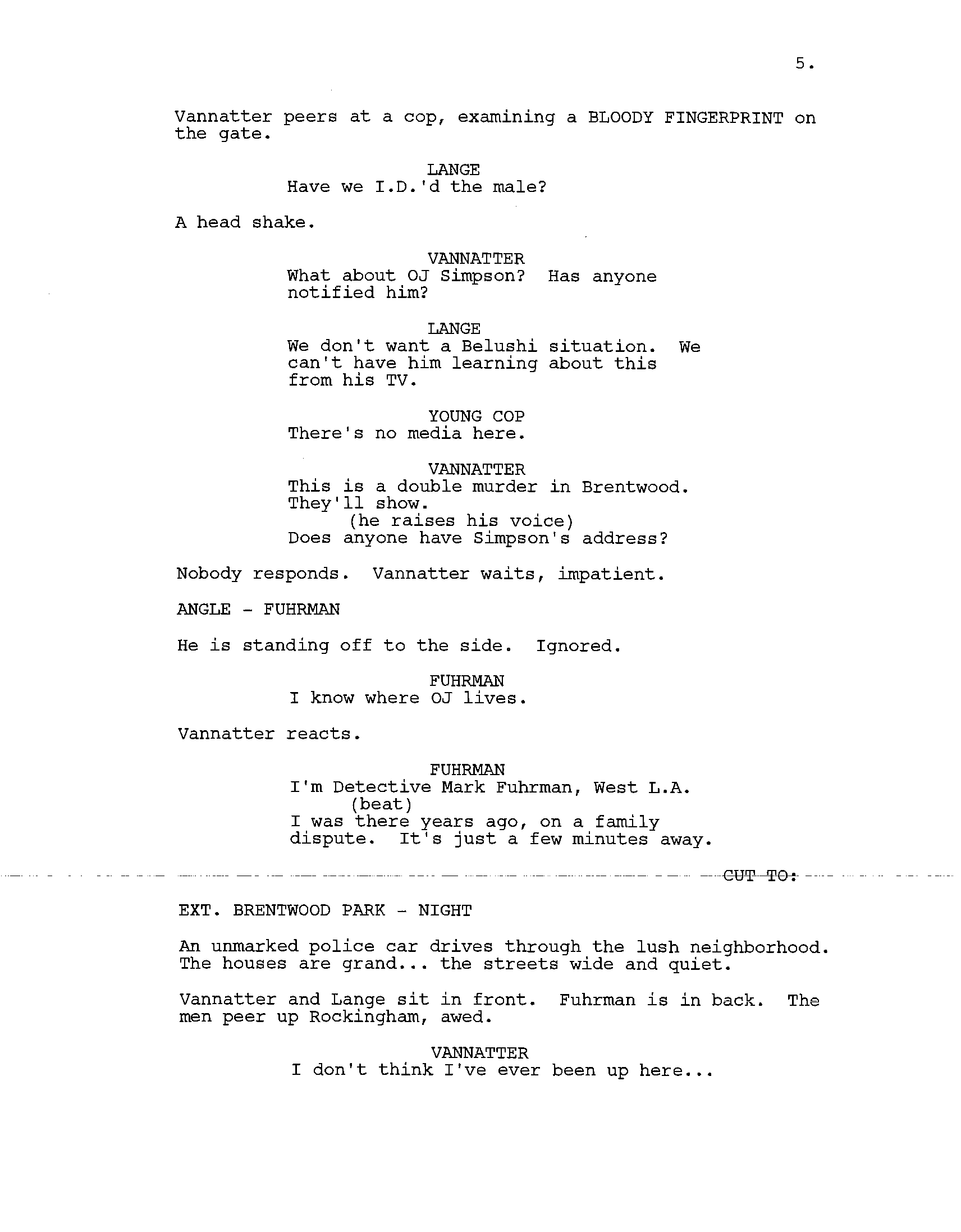 5.

Vannatter peers at a cop, examining a BLOODY FINGERPRINT on the gate.

LANGE
Have we I.D.'d the male?

A head shake.

VANNATTER
What about OJ Simpson? Has anyone notified him?

LANGE
We don't want a Belushi situation. We can't have him learning about this from his TV.

YOUNG COP
There's no media here.

VANNATTER
This is a double murder in Brentwood. They'll show.
(he raises his voice)
Does anyone have Simpson's address?

Nobody responds. Vannatter waits, impatient.

ANGLE - FUHRMAN

He is standing off to the side. Ignored.

FUHRMAN
I know where OJ lives.

Vannatter reacts.

FUHRMAN
I'm Detective Mark Fuhrman, West L.A.
(beat)
I was there years ago, on a family dispute. It's just a few minutes away.

CUT TO:

EXT. BRENTWOOD PARK - NIGHT

An unmarked police car drives through the lush neighborhood. The houses are grand... the streets wide and quiet.

Vannatter and Lange sit in front. Fuhrman is in back. The men peer up Rockingham, awed.

VANNATTER
I don't think I've ever been up here...